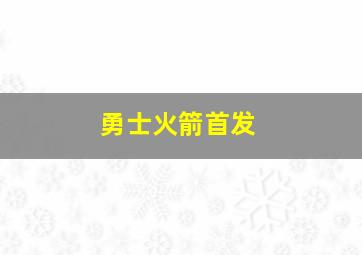 勇士火箭首发